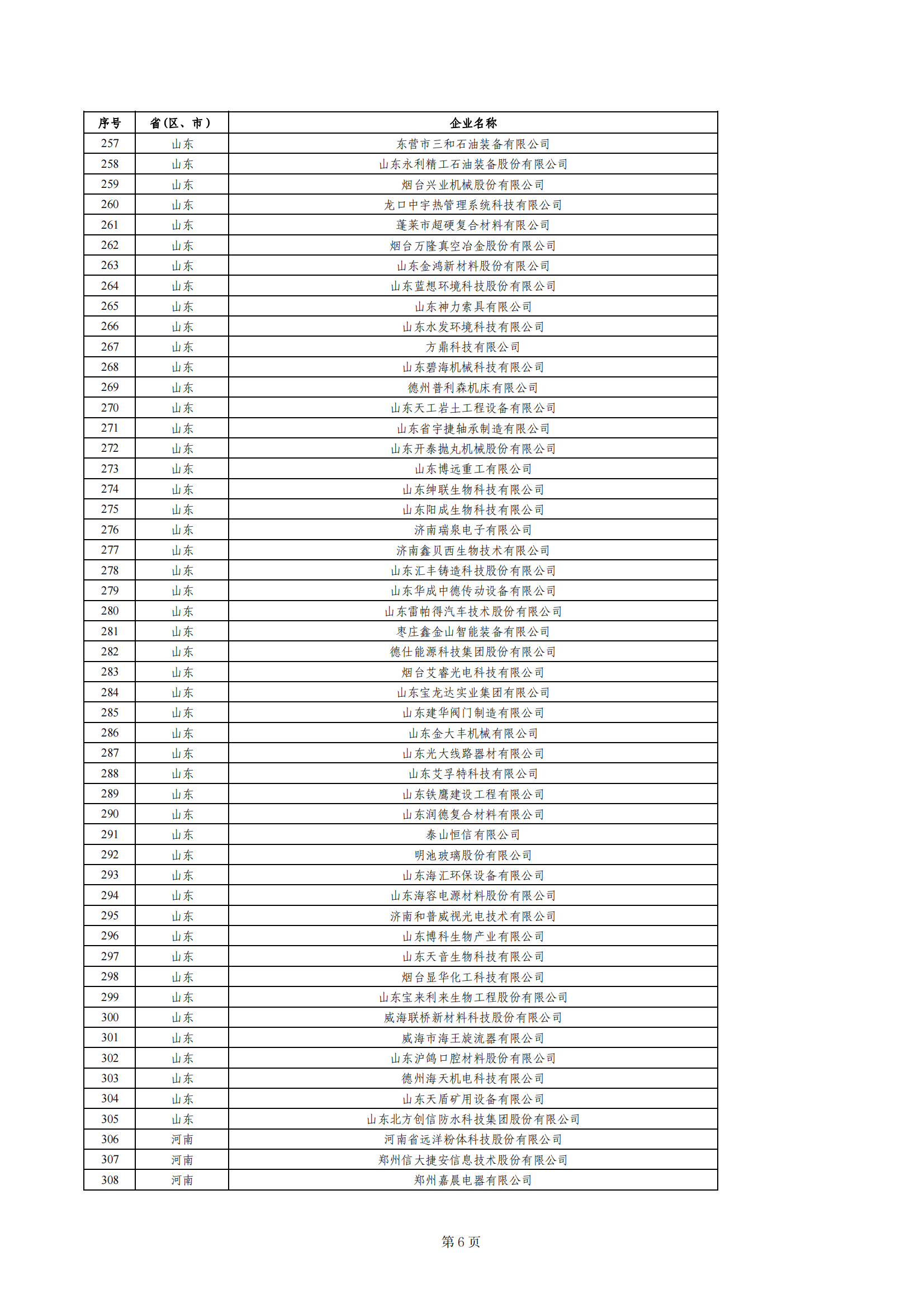 | 序号 | 省（区、市） | 企业名称 |
|---|---|---|
| 257 | 山东 | 东营市三和石油装备有限公司 |
| 258 | 山东 | 山东永利精工石油装备股份有限公司 |
| 259 | 山东 | 烟台兴业机械股份有限公司 |
| 260 | 山东 | 龙口中宇热管理系统科技有限公司 |
| 261 | 山东 | 蓬莱市超硬复合材料有限公司 |
| 262 | 山东 | 烟台万隆真空冶金股份有限公司 |
| 263 | 山东 | 山东金鸿新材料股份有限公司 |
| 264 | 山东 | 山东蓝想环境科技股份有限公司 |
| 265 | 山东 | 山东神力索具有限公司 |
| 266 | 山东 | 山东水发环境科技有限公司 |
| 267 | 山东 | 方鼎科技有限公司 |
| 268 | 山东 | 山东碧海机械科技有限公司 |
| 269 | 山东 | 德州普利森机床有限公司 |
| 270 | 山东 | 山东天工岩土工程设备有限公司 |
| 271 | 山东 | 山东省宇捷轴承制造有限公司 |
| 272 | 山东 | 山东开泰抛丸机械股份有限公司 |
| 273 | 山东 | 山东博远重工有限公司 |
| 274 | 山东 | 山东绅联生物科技有限公司 |
| 275 | 山东 | 山东阳成生物科技有限公司 |
| 276 | 山东 | 济南瑞泉电子有限公司 |
| 277 | 山东 | 济南鑫贝西生物技术有限公司 |
| 278 | 山东 | 山东汇丰铸造科技股份有限公司 |
| 279 | 山东 | 山东华成中德传动设备有限公司 |
| 280 | 山东 | 山东雷帕得汽车技术股份有限公司 |
| 281 | 山东 | 枣庄鑫金山智能装备有限公司 |
| 282 | 山东 | 德仕能源科技集团股份有限公司 |
| 283 | 山东 | 烟台艾睿光电科技有限公司 |
| 284 | 山东 | 山东宝龙达实业集团有限公司 |
| 285 | 山东 | 山东建华阀门制造有限公司 |
| 286 | 山东 | 山东金大丰机械有限公司 |
| 287 | 山东 | 山东光大线路器材有限公司 |
| 288 | 山东 | 山东艾孚特科技有限公司 |
| 289 | 山东 | 山东铁鹰建设工程有限公司 |
| 290 | 山东 | 山东润德复合材料有限公司 |
| 291 | 山东 | 泰山恒信有限公司 |
| 292 | 山东 | 明池玻璃股份有限公司 |
| 293 | 山东 | 山东海汇环保设备有限公司 |
| 294 | 山东 | 山东海容电源材料股份有限公司 |
| 295 | 山东 | 济南和普威视光电技术有限公司 |
| 296 | 山东 | 山东博科生物产业有限公司 |
| 297 | 山东 | 山东天音生物科技有限公司 |
| 298 | 山东 | 烟台显华化工科技有限公司 |
| 299 | 山东 | 山东宝来利来生物工程股份有限公司 |
| 300 | 山东 | 威海联桥新材料科技股份有限公司 |
| 301 | 山东 | 威海市海王旋流器有限公司 |
| 302 | 山东 | 山东沪鸽口腔材料股份有限公司 |
| 303 | 山东 | 德州海天机电科技有限公司 |
| 304 | 山东 | 山东天盾矿用设备有限公司 |
| 305 | 山东 | 山东北方创信防水科技集团股份有限公司 |
| 306 | 河南 | 河南省远洋粉体科技股份有限公司 |
| 307 | 河南 | 郑州信大捷安信息技术股份有限公司 |
| 308 | 河南 | 郑州嘉晨电器有限公司 |

第 6 页